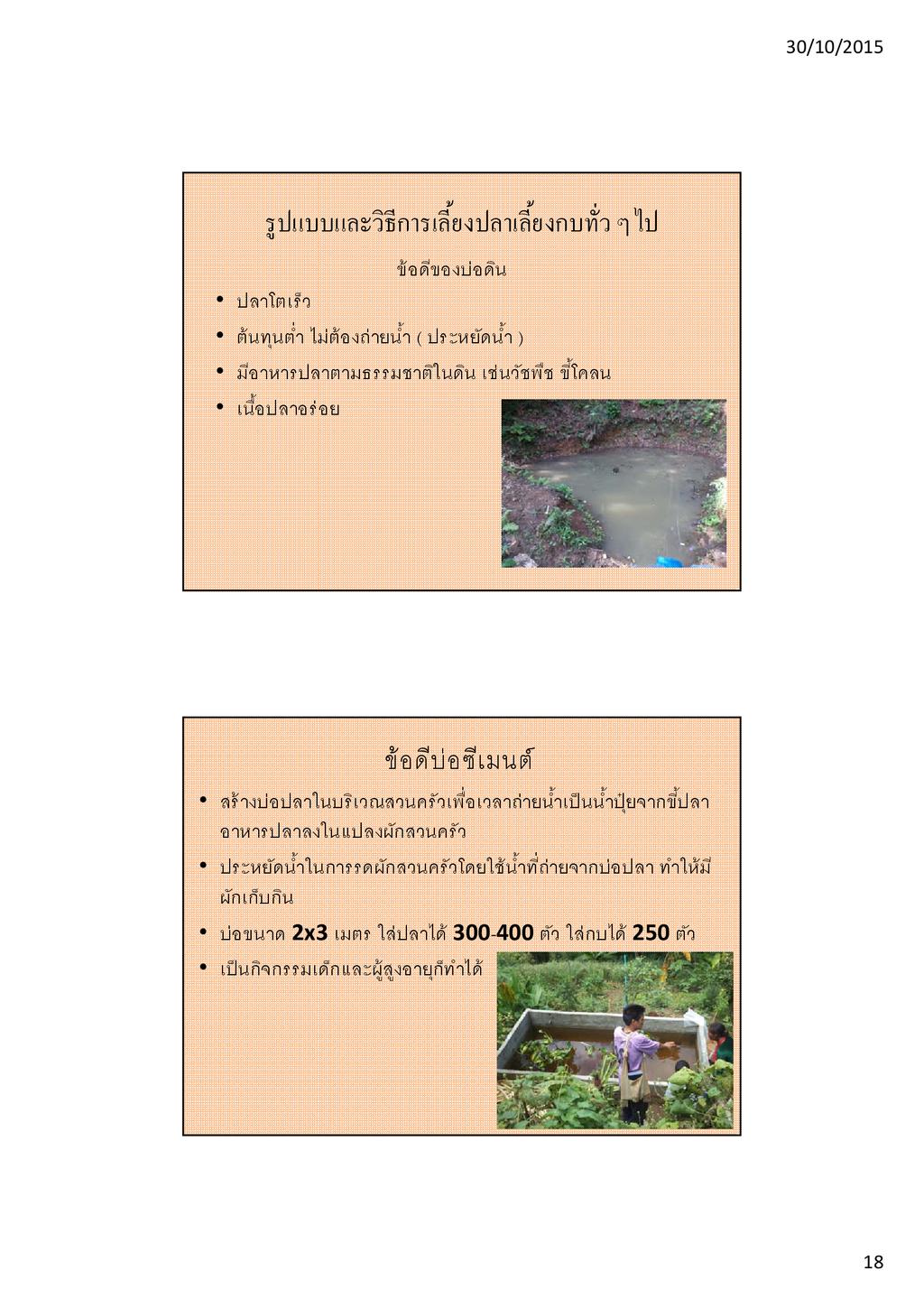 30/10/2015

รูปแบบและวิธีการเลี้ยงปลาเลี้ยงกบทั่ว ๆ ไป

ข้อดีของบ่อดิน

• ปลาโตเร็ว
• ต้นทุนต่ำ ไม่ต้องถ่ายน้ำ ( ประหยัดน้ำ )
• มีอาหารปลาตามธรรมชาติในดิน เช่นวัชพืช ขี้โคลน
• เนื้อปลาอร่อย

ข้อดีบ่อซีเมนต์

• สร้างบ่อปลาในบริเวณสวนครัวเพื่อเวลาถ่ายน้ำเป็นน้ำปุ๋ยจากขี้ปลา อาหารปลาลงในแปลงผักสวนครัว
• ประหยัดน้ำในการรดผักสวนครัวโดยใช้น้ำที่ถ่ายจากบ่อปลา ทำให้มีผักเก็บกิน
• บ่อขนาด 2x3 เมตร ใส่ปลาได้ 300-400 ตัว ใส่กบได้ 250 ตัว
• เป็นกิจกรรมเด็กและผู้สูงอายุก็ทำได้

18